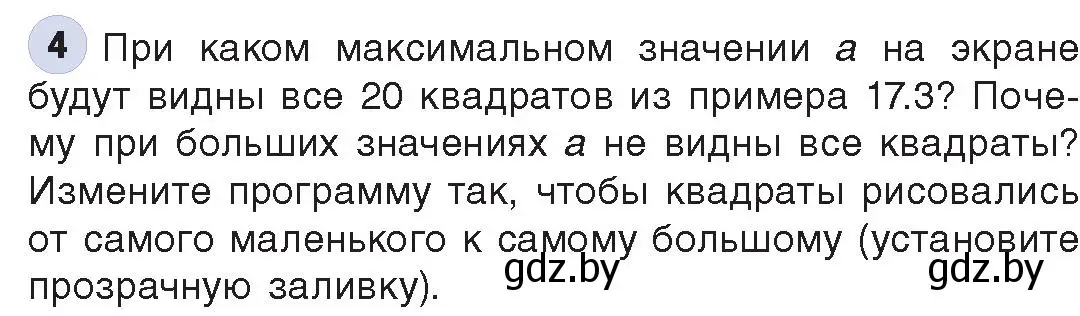 4 При каком максимальном значении $a$ на экране будут видны все 20 квадратов из примера 17.3? Почему при больших значениях $a$ не видны все квадраты? Измените программу так, чтобы квадраты рисовались от самого маленького к самому большому (установите прозрачную заливку).

gdz.by gdz.by